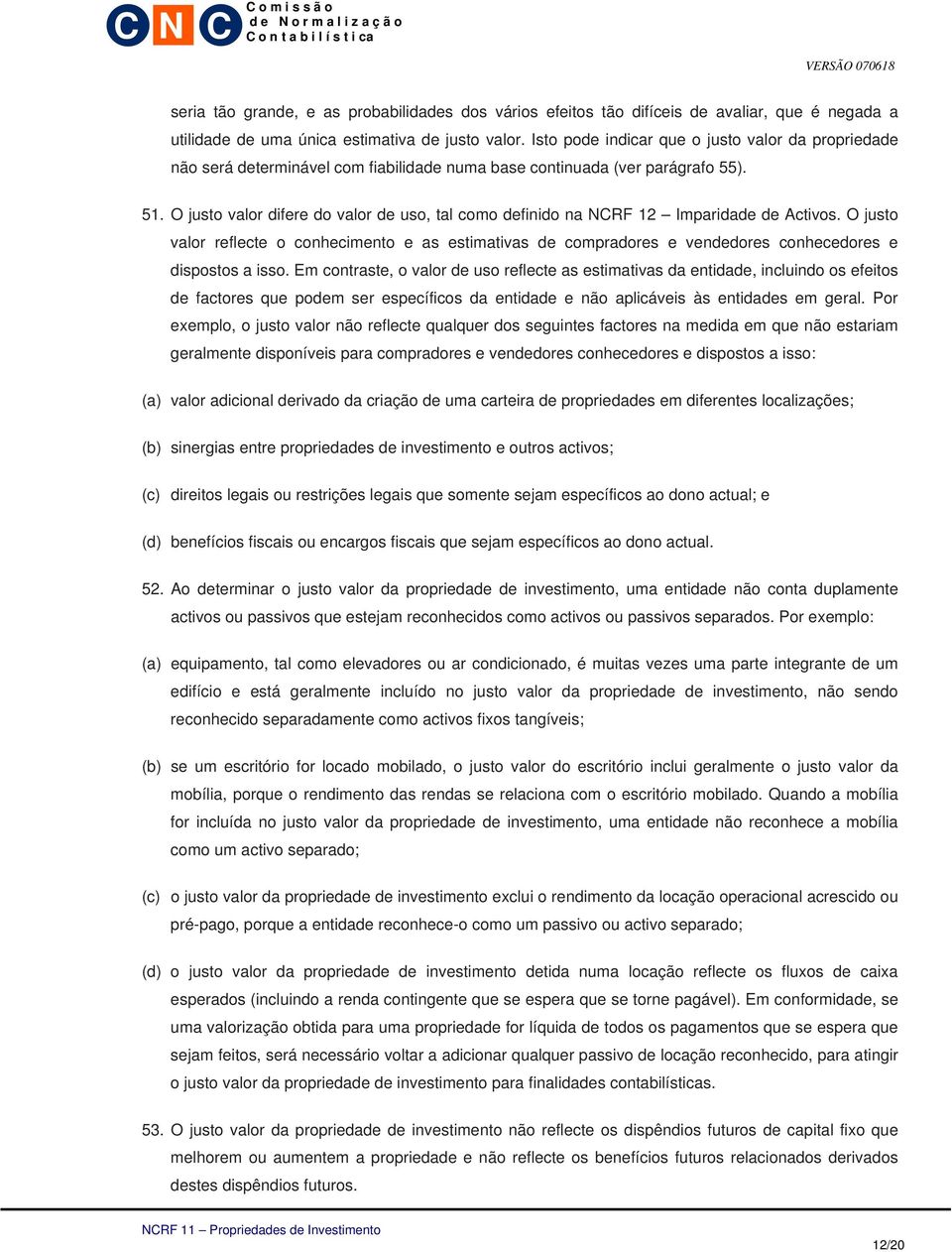 CNC Comissão de Normalização Contabilística

VERSÃO 070618

seria tão grande, e as probabilidades dos vários efeitos tão difíceis de avaliar, que é negada a utilidade de uma única estimativa de justo valor. Isto pode indicar que o justo valor da propriedade não será determinável com fiabilidade numa base continuada (ver parágrafo 55).

51. O justo valor difere do valor de uso, tal como definido na NCRF 12 – Imparidade de Activos. O justo valor reflecte o conhecimento e as estimativas de compradores e vendedores conhecedores e dispostos a isso. Em contraste, o valor de uso reflecte as estimativas da entidade, incluindo os efeitos de factores que podem ser específicos da entidade e não aplicáveis às entidades em geral. Por exemplo, o justo valor não reflecte qualquer dos seguintes factores na medida em que não estariam geralmente disponíveis para compradores e vendedores conhecedores e dispostos a isso:

(a) valor adicional derivado da criação de uma carteira de propriedades em diferentes localizações;

(b) sinergias entre propriedades de investimento e outros activos;

(c) direitos legais ou restrições legais que somente sejam específicos ao dono actual; e

(d) benefícios fiscais ou encargos fiscais que sejam específicos ao dono actual.

52. Ao determinar o justo valor da propriedade de investimento, uma entidade não conta duplamente activos ou passivos que estejam reconhecidos como activos ou passivos separados. Por exemplo:

(a) equipamento, tal como elevadores ou ar condicionado, é muitas vezes uma parte integrante de um edifício e está geralmente incluído no justo valor da propriedade de investimento, não sendo reconhecido separadamente como activos fixos tangíveis;

(b) se um escritório for locado mobilado, o justo valor do escritório inclui geralmente o justo valor da mobília, porque o rendimento das rendas se relaciona com o escritório mobilado. Quando a mobília for incluída no justo valor da propriedade de investimento, uma entidade não reconhece a mobília como um activo separado;

(c) o justo valor da propriedade de investimento exclui o rendimento da locação operacional acrescido ou pré-pago, porque a entidade reconhece-o como um passivo ou activo separado;

(d) o justo valor da propriedade de investimento detida numa locação reflecte os fluxos de caixa esperados (incluindo a renda contingente que se espera que se torne pagável). Em conformidade, se uma valorização obtida para uma propriedade for líquida de todos os pagamentos que se espera que sejam feitos, será necessário voltar a adicionar qualquer passivo de locação reconhecido, para atingir o justo valor da propriedade de investimento para finalidades contabilísticas.

53. O justo valor da propriedade de investimento não reflecte os dispêndios futuros de capital fixo que melhorem ou aumentem a propriedade e não reflecte os benefícios futuros relacionados derivados destes dispêndios futuros.

NCRF 11 – Propriedades de Investimento

12/20